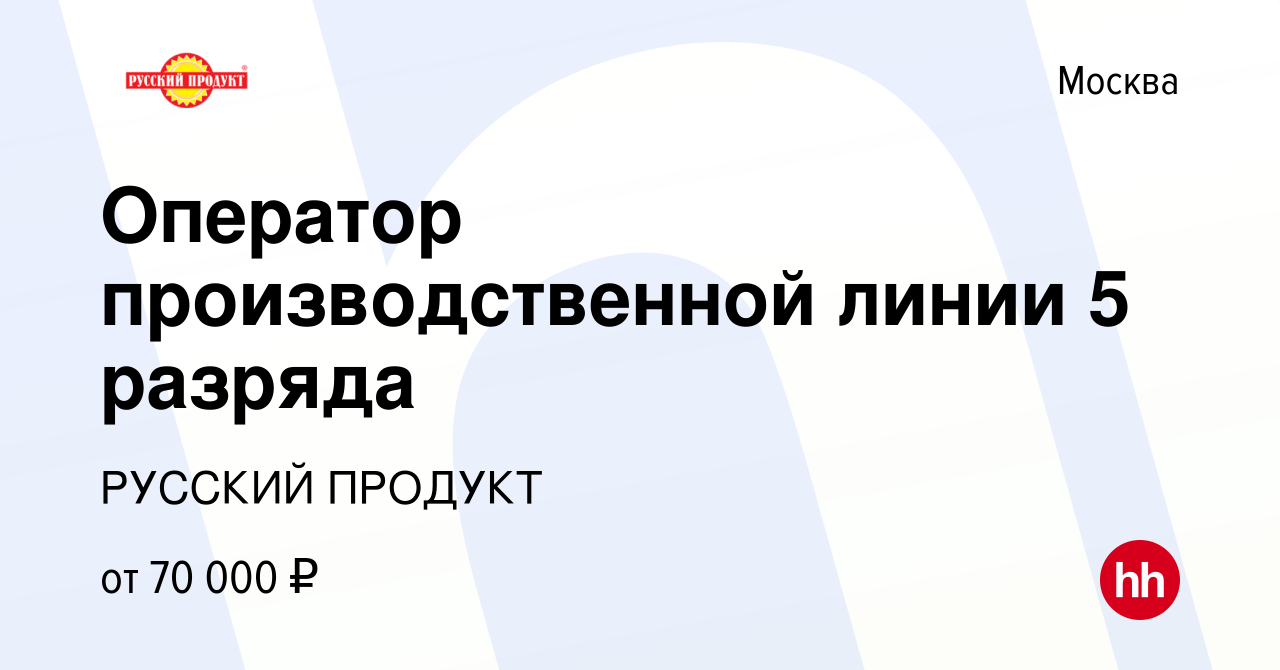 РУССКИЙ ПРОДУКТ

Москва

Оператор производственной линии 5 разряда

РУССКИЙ ПРОДУКТ

от 70 000 ₽

hh